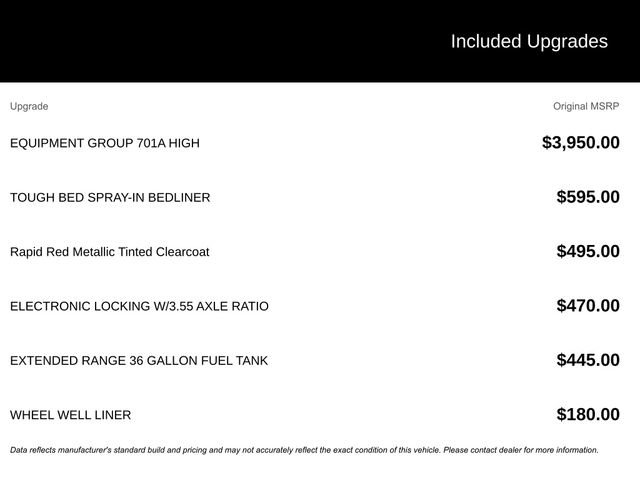 Included Upgrades

| Upgrade | Original MSRP |
|---|---|
| EQUIPMENT GROUP 701A HIGH | \$3,950.00 |
| TOUGH BED SPRAY-IN BEDLINER | \$595.00 |
| Rapid Red Metallic Tinted Clearcoat | \$495.00 |
| ELECTRONIC LOCKING W/3.55 AXLE RATIO | \$470.00 |
| EXTENDED RANGE 36 GALLON FUEL TANK | \$445.00 |
| WHEEL WELL LINER | \$180.00 |

Data reflects manufacturer's standard build and pricing and may not accurately reflect the exact condition of this vehicle. Please contact dealer for more information.